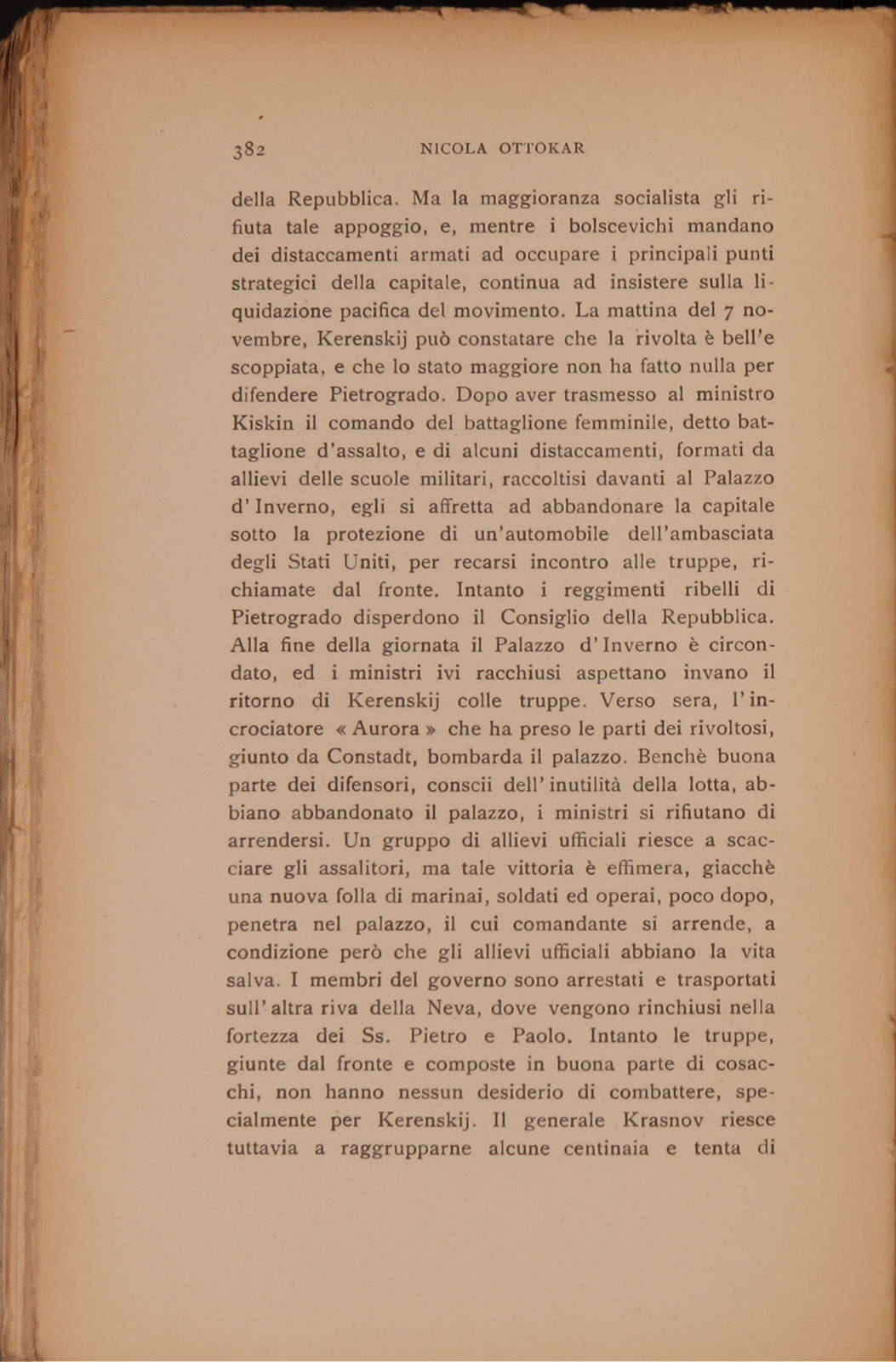 382 NICOLA OTTOKAR

della Repubblica. Ma la maggioranza socialista gli rifiuta tale appoggio, e, mentre i bolscevichi mandano dei distaccamenti armati ad occupare i principali punti strategici della capitale, continua ad insistere sulla liquidazione pacifica del movimento. La mattina del 7 novembre, Kerenskij può constatare che la rivolta è bell'e scoppiata, e che lo stato maggiore non ha fatto nulla per difendere Pietrogrado. Dopo aver trasmesso al ministro Kiskin il comando del battaglione femminile, detto battaglione d'assalto, e di alcuni distaccamenti, formati da allievi delle scuole militari, raccoltisi davanti al Palazzo d'Inverno, egli si affretta ad abbandonare la capitale sotto la protezione di un'automobile dell'ambasciata degli Stati Uniti, per recarsi incontro alle truppe, richiamate dal fronte. Intanto i reggimenti ribelli di Pietrogrado disperdono il Consiglio della Repubblica. Alla fine della giornata il Palazzo d'Inverno è circondato, ed i ministri ivi racchiusi aspettano invano il ritorno di Kerenskij colle truppe. Verso sera, l'incrociatore « Aurora » che ha preso le parti dei rivoltosi, giunto da Constadt, bombarda il palazzo. Benchè buona parte dei difensori, conscii dell'inutilità della lotta, abbiano abbandonato il palazzo, i ministri si rifiutano di arrendersi. Un gruppo di allievi ufficiali riesce a scacciare gli assalitori, ma tale vittoria è effimera, giacchè una nuova folla di marinai, soldati ed operai, poco dopo, penetra nel palazzo, il cui comandante si arrende, a condizione però che gli allievi ufficiali abbiano la vita salva. I membri del governo sono arrestati e trasportati sull'altra riva della Neva, dove vengono rinchiusi nella fortezza dei Ss. Pietro e Paolo. Intanto le truppe, giunte dal fronte e composte in buona parte di cosacchi, non hanno nessun desiderio di combattere, specialmente per Kerenskij. Il generale Krasnov riesce tuttavia a raggrupparne alcune centinaia e tenta di